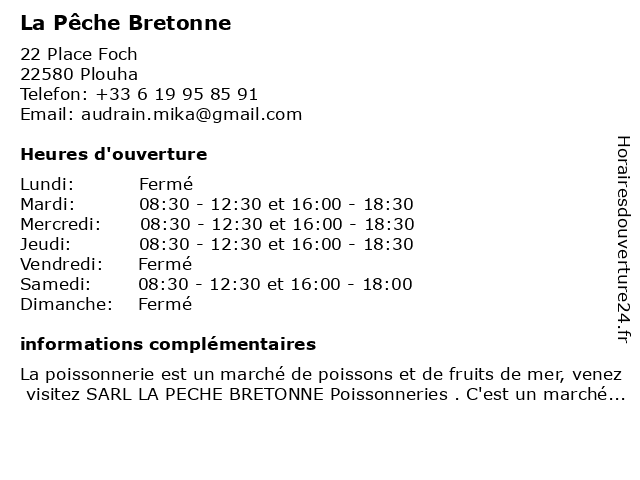 La Pêche Bretonne

22 Place Foch
22580 Plouha
Telefon: +33 6 19 95 85 91
Email: audrain.mika@gmail.com

Heures d'ouverture

| | |
|---|---|
| Lundi: | Fermé |
| Mardi: | 08:30 - 12:30 et 16:00 - 18:30 |
| Mercredi: | 08:30 - 12:30 et 16:00 - 18:30 |
| Jeudi: | 08:30 - 12:30 et 16:00 - 18:30 |
| Vendredi: | Fermé |
| Samedi: | 08:30 - 12:30 et 16:00 - 18:00 |
| Dimanche: | Fermé |

informations complémentaires

La poissonnerie est un marché de poissons et de fruits de mer, venez visitez SARL LA PECHE BRETONNE Poissonneries . C'est un marché...

Horairesdouverture24.fr